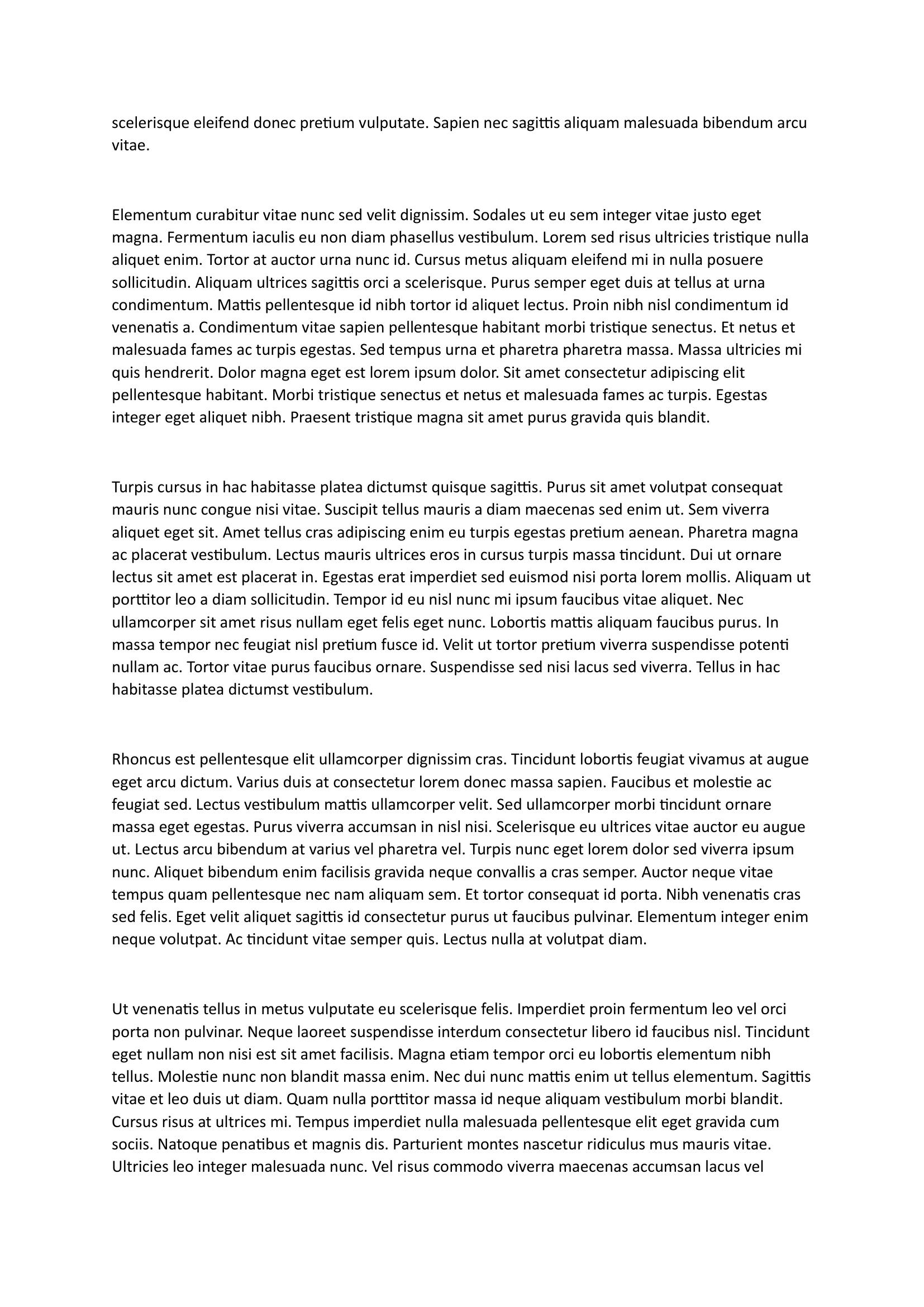 scelerisque eleifend donec pretium vulputate. Sapien nec sagittis aliquam malesuada bibendum arcu vitae.

Elementum curabitur vitae nunc sed velit dignissim. Sodales ut eu sem integer vitae justo eget magna. Fermentum iaculis eu non diam phasellus vestibulum. Lorem sed risus ultricies tristique nulla aliquet enim. Tortor at auctor urna nunc id. Cursus metus aliquam eleifend mi in nulla posuere sollicitudin. Aliquam ultrices sagittis orci a scelerisque. Purus semper eget duis at tellus at urna condimentum. Mattis pellentesque id nibh tortor id aliquet lectus. Proin nibh nisl condimentum id venenatis a. Condimentum vitae sapien pellentesque habitant morbi tristique senectus. Et netus et malesuada fames ac turpis egestas. Sed tempus urna et pharetra pharetra massa. Massa ultricies mi quis hendrerit. Dolor magna eget est lorem ipsum dolor. Sit amet consectetur adipiscing elit pellentesque habitant. Morbi tristique senectus et netus et malesuada fames ac turpis. Egestas integer eget aliquet nibh. Praesent tristique magna sit amet purus gravida quis blandit.

Turpis cursus in hac habitasse platea dictumst quisque sagittis. Purus sit amet volutpat consequat mauris nunc congue nisi vitae. Suscipit tellus mauris a diam maecenas sed enim ut. Sem viverra aliquet eget sit. Amet tellus cras adipiscing enim eu turpis egestas pretium aenean. Pharetra magna ac placerat vestibulum. Lectus mauris ultrices eros in cursus turpis massa tincidunt. Dui ut ornare lectus sit amet est placerat in. Egestas erat imperdiet sed euismod nisi porta lorem mollis. Aliquam ut porttitor leo a diam sollicitudin. Tempor id eu nisl nunc mi ipsum faucibus vitae aliquet. Nec ullamcorper sit amet risus nullam eget felis eget nunc. Lobortis mattis aliquam faucibus purus. In massa tempor nec feugiat nisl pretium fusce id. Velit ut tortor pretium viverra suspendisse potenti nullam ac. Tortor vitae purus faucibus ornare. Suspendisse sed nisi lacus sed viverra. Tellus in hac habitasse platea dictumst vestibulum.

Rhoncus est pellentesque elit ullamcorper dignissim cras. Tincidunt lobortis feugiat vivamus at augue eget arcu dictum. Varius duis at consectetur lorem donec massa sapien. Faucibus et molestie ac feugiat sed. Lectus vestibulum mattis ullamcorper velit. Sed ullamcorper morbi tincidunt ornare massa eget egestas. Purus viverra accumsan in nisl nisi. Scelerisque eu ultrices vitae auctor eu augue ut. Lectus arcu bibendum at varius vel pharetra vel. Turpis nunc eget lorem dolor sed viverra ipsum nunc. Aliquet bibendum enim facilisis gravida neque convallis a cras semper. Auctor neque vitae tempus quam pellentesque nec nam aliquam sem. Et tortor consequat id porta. Nibh venenatis cras sed felis. Eget velit aliquet sagittis id consectetur purus ut faucibus pulvinar. Elementum integer enim neque volutpat. Ac tincidunt vitae semper quis. Lectus nulla at volutpat diam.

Ut venenatis tellus in metus vulputate eu scelerisque felis. Imperdiet proin fermentum leo vel orci porta non pulvinar. Neque laoreet suspendisse interdum consectetur libero id faucibus nisl. Tincidunt eget nullam non nisi est sit amet facilisis. Magna etiam tempor orci eu lobortis elementum nibh tellus. Molestie nunc non blandit massa enim. Nec dui nunc mattis enim ut tellus elementum. Sagittis vitae et leo duis ut diam. Quam nulla porttitor massa id neque aliquam vestibulum morbi blandit. Cursus risus at ultrices mi. Tempus imperdiet nulla malesuada pellentesque elit eget gravida cum sociis. Natoque penatibus et magnis dis. Parturient montes nascetur ridiculus mus mauris vitae. Ultricies leo integer malesuada nunc. Vel risus commodo viverra maecenas accumsan lacus vel